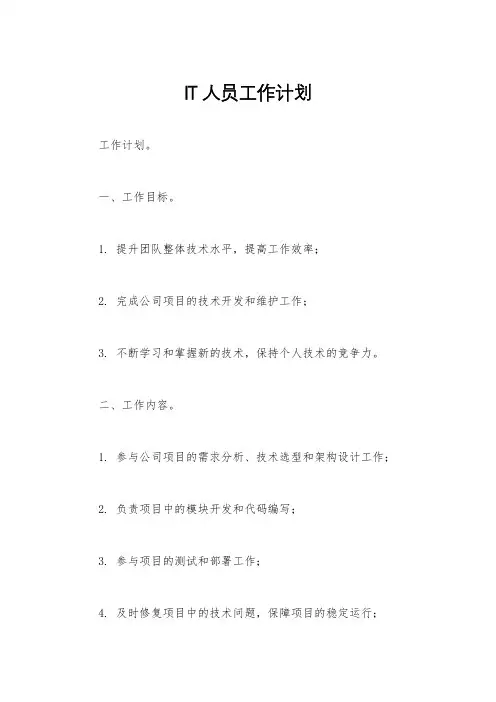 IT 人员工作计划

工作计划。

一、工作目标。

1. 提升团队整体技术水平，提高工作效率；

2. 完成公司项目的技术开发和维护工作；

3. 不断学习和掌握新的技术，保持个人技术的竞争力。

二、工作内容。

1. 参与公司项目的需求分析、技术选型和架构设计工作；

2. 负责项目中的模块开发和代码编写；

3. 参与项目的测试和部署工作；

4. 及时修复项目中的技术问题，保障项目的稳定运行；